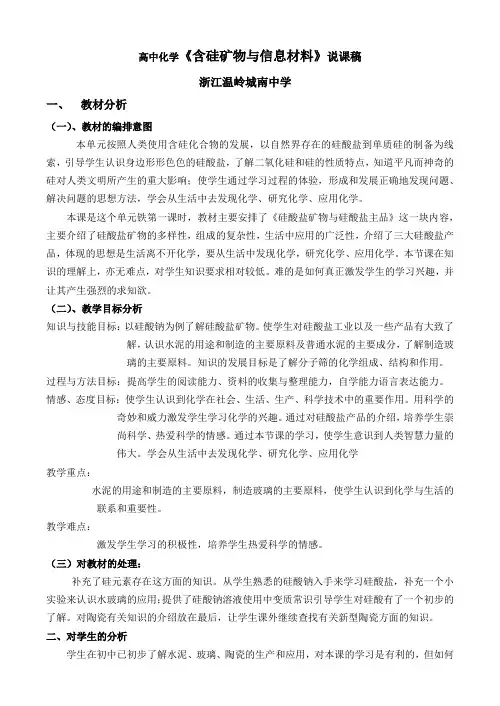 高中化学《含硅矿物与信息材料》说课稿

浙江温岭城南中学

一、 教材分析

（一）、教材的编排意图

本单元按照人类使用含硅化合物的发展，以自然界存在的硅酸盐到单质硅的制备为线索，引导学生认识身边形形色色的硅酸盐，了解二氧化硅和硅的性质特点，知道平凡而神奇的硅对人类文明所产生的重大影响；使学生通过学习过程的体验，形成和发展正确地发现问题、解决问题的思想方法，学会从生活中去发现化学、研究化学、应用化学。

本课是这个单元铁第一课时，教材主要安排了《硅酸盐矿物与硅酸盐主品》这一块内容，主要介绍了硅酸盐矿物的多样性，组成的复杂性，生活中应用的广泛性，介绍了三大硅酸盐产品，体现的思想是生活离不开化学，要从生活中发现化学，研究化学、应用化学。本节课在知识的理解上，亦无难点，对学生知识要求相对较低。难的是如何真正激发学生的学习兴趣，并让其产生强烈的求知欲。

（二）、教学目标分析

知识与技能目标：以硅酸钠为例了解硅酸盐矿物。使学生对硅酸盐工业以及一些产品有大致了解，认识水泥的用途和制造的主要原料及普通水泥的主要成分，了解制造玻璃的主要原料。知识的发展目标是了解分子筛的化学组成、结构和作用。

过程与方法目标：提高学生的阅读能力、资料的收集与整理能力，自学能力语言表达能力。

情感、态度目标：使学生认识到化学在社会、生活、生产、科学技术中的重要作用。用科学的奇妙和威力激发学生学习化学的兴趣。通过对硅酸盐产品的介绍，培养学生崇尚科学、热爱科学的情感。通过本节课的学习，使学生意识到人类智慧力量的伟大。学会从生活中去发现化学、研究化学、应用化学

教学重点：

水泥的用途和制造的主要原料，制造玻璃的主要原料，使学生认识到化学与生活的联系和重要性。

教学难点：

激发学生学习的积极性，培养学生热爱科学的情感。

（三）对教材的处理：

补充了硅元素存在这方面的知识。从学生熟悉的硅酸钠入手来学习硅酸盐，补充一个小实验来认识水玻璃的应用；提供了硅酸钠溶液使用中变质常识引导学生对硅酸有了一个初步的了解。对陶瓷有关知识的介绍放在最后，让学生课外继续查找有关新型陶瓷方面的知识。

二、对学生的分析

学生在初中已初步了解水泥、玻璃、陶瓷的生产和应用，对本课的学习是有利的，但如何